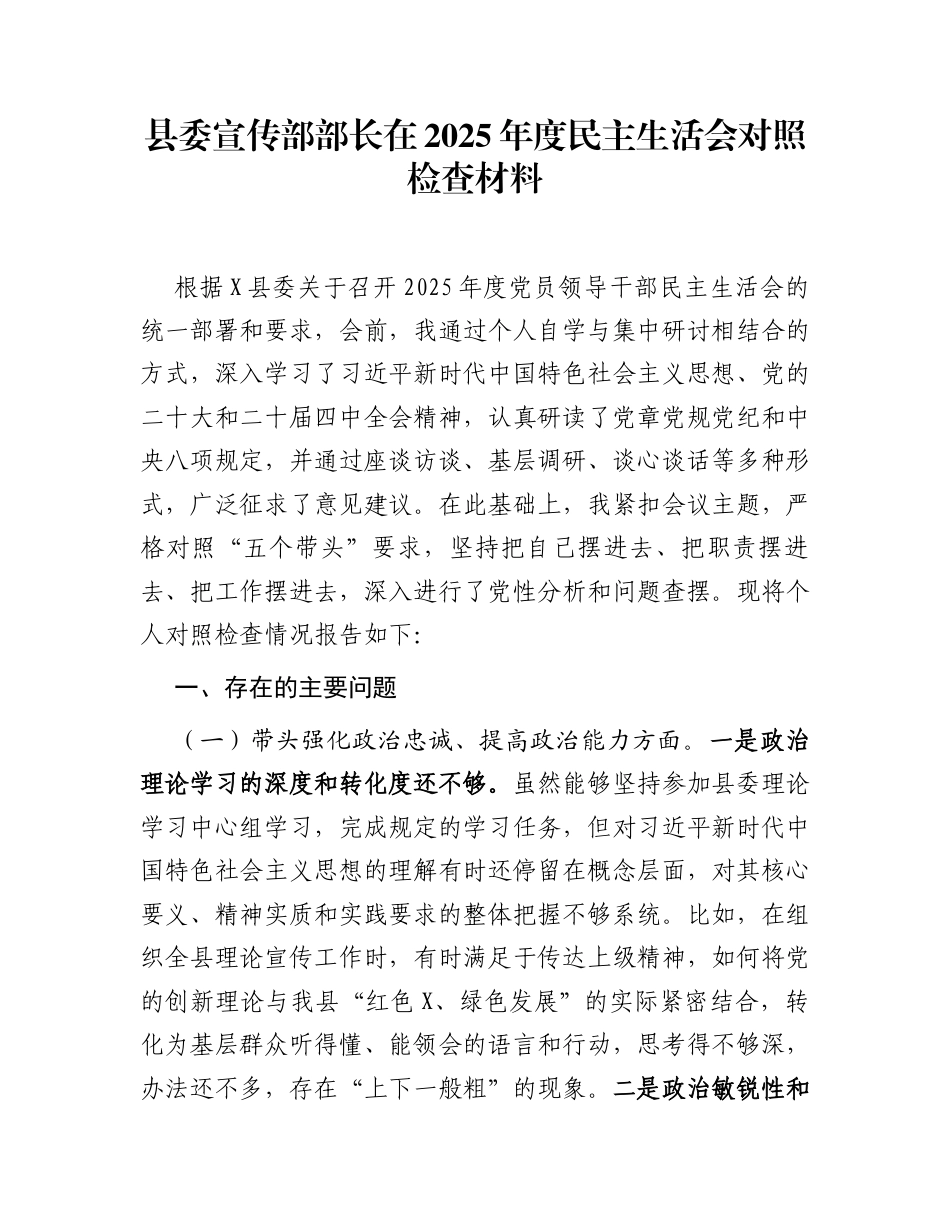 县委宣传部部长在2025年度民主生活会对照检查材料

根据X县委关于召开2025年度党员领导干部民主生活会的统一部署和要求，会前，我通过个人自学与集中研讨相结合的方式，深入学习了习近平新时代中国特色社会主义思想、党的二十大和二十届四中全会精神，认真研读了党章党规党纪和中央八项规定，并通过座谈访谈、基层调研、谈心谈话等多种形式，广泛征求了意见建议。在此基础上，我紧扣会议主题，严格对照“五个带头”要求，坚持把自己摆进去、把职责摆进去、把工作摆进去，深入进行了党性分析和问题查摆。现将个人对照检查情况报告如下:

一、存在的主要问题

（一）带头强化政治忠诚、提高政治能力方面。一是政治理论学习的深度和转化度还不够。虽然能够坚持参加县委理论学习中心组学习，完成规定的学习任务，但对习近平新时代中国特色社会主义思想的理解有时还停留在概念层面，对其核心要义、精神实质和实践要求的整体把握不够系统。比如，在组织全县理论宣传工作时，有时满足于传达上级精神，如何将党的创新理论与我县“红色X、绿色发展”的实际紧密结合，转化为基层群众听得懂、能领会的语言和行动，思考得不够深，办法还不多，存在“上下一般粗”的现象。二是政治敏锐性和